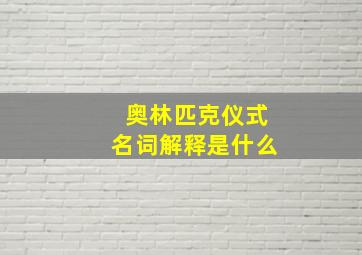 奥林匹克仪式
名词解释是什么